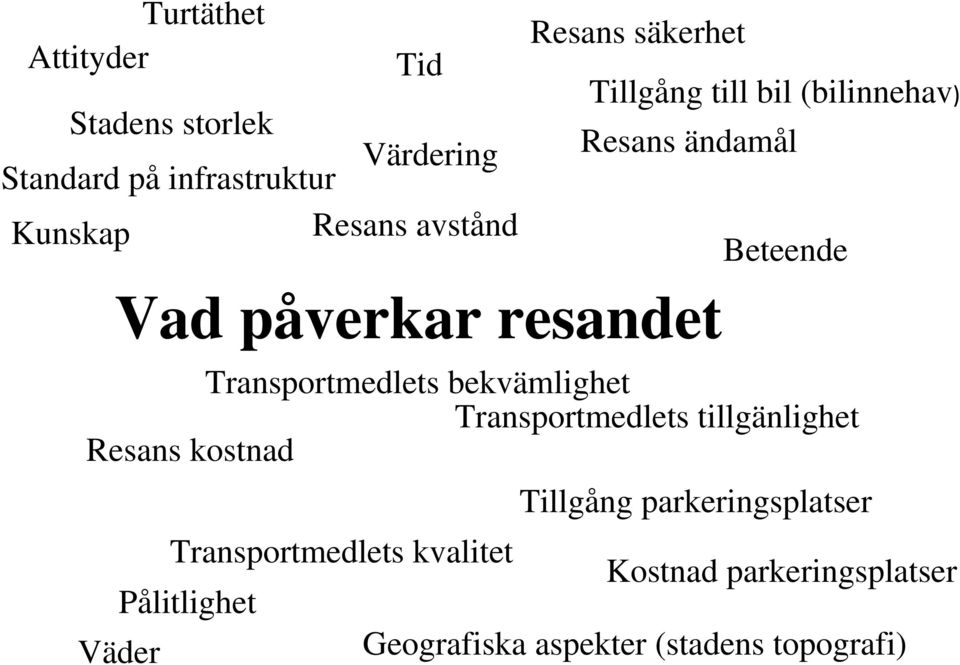 Turtäthet

Attityder

Tid

Resans säkerhet

Tillgång till bil (bilinnehav)

Stadens storlek

Värdering

Resans ändamål

Standard på infrastruktur

Kunskap

Resans avstånd

Beteende

Vad påverkar resandet

Transportmedlets bekvämlighet

Transportmedlets tillgänlighet

Resans kostnad

Tillgång parkeringsplatser

Transportmedlets kvalitet

Kostnad parkeringsplatser

Pålitlighet

Väder

Geografiska aspekter (stadens topografi)